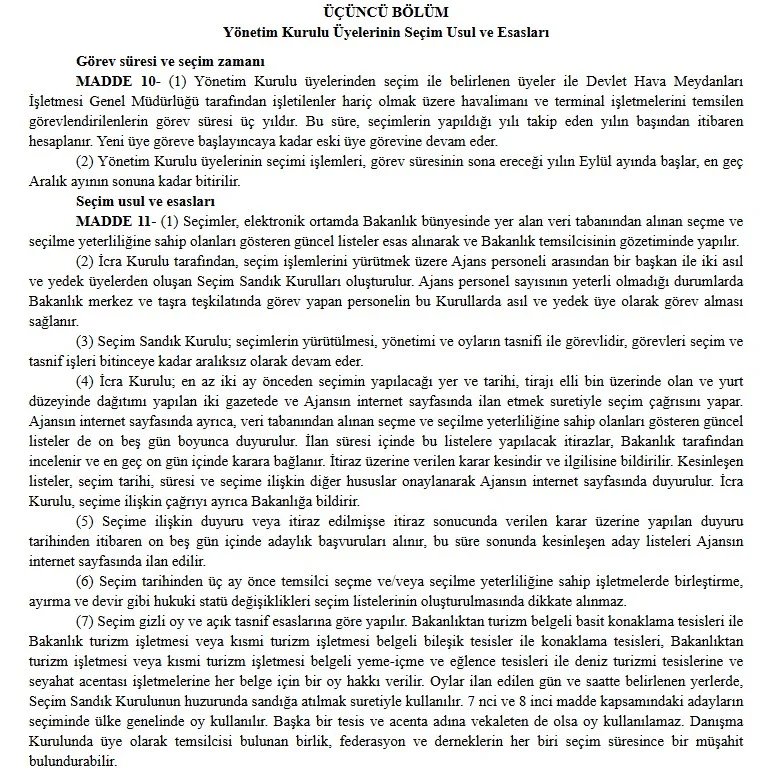 ÜÇÜNCÜ BÖLÜM
Yönetim Kurulu Üyelerinin Seçim Usul ve Esasları

Görev süresi ve seçim zamanı

MADDE 10- (1) Yönetim Kurulu üyelerinden seçim ile belirlenen üyeler ile Devlet Hava Meydanları İşletmesi Genel Müdürlüğü tarafından işletilenler hariç olmak üzere havalimanı ve terminal işletmelerini temsilen görevlendirilenlerin görev süresi üç yıldır. Bu süre, seçimlerin yapıldığı yılı takip eden yılın başından itibaren hesaplanır. Yeni üye göreve başlayıncaya kadar eski üye görevine devam eder.

(2) Yönetim Kurulu üyelerinin seçimi işlemleri, görev süresinin sona ereceği yılın Eylül ayında başlar, en geç Aralık ayının sonuna kadar bitirilir.

Seçim usul ve esasları

MADDE 11- (1) Seçimler, elektronik ortamda Bakanlık bünyesinde yer alan veri tabanından alınan seçme ve seçilme yeterliliğine sahip olanları gösteren güncel listeler esas alınarak ve Bakanlık temsilcisinin gözetiminde yapılır.

(2) İcra Kurulu tarafından, seçim işlemlerini yürütmek üzere Ajans personeli arasından bir başkan ile iki asıl ve yedek üyelerden oluşan Seçim Sandık Kurulları oluşturulur. Ajans personel sayısının yeterli olmadığı durumlarda Bakanlık merkez ve taşra teşkilatında görev yapan personelin bu Kurullarda asıl ve yedek üye olarak görev alması sağlanır.

(3) Seçim Sandık Kurulu; seçimlerin yürütülmesi, yönetimi ve oyların tasnifi ile görevlidir, görevleri seçim ve tasnif işleri bitinceye kadar aralıksız olarak devam eder.

(4) İcra Kurulu; en az iki ay önceden seçimin yapılacağı yer ve tarihi, tirajı elli bin üzerinde olan ve yurt düzeyinde dağıtımı yapılan iki gazetede ve Ajansın internet sayfasında ilan etmek suretiyle seçim çağrısını yapar. Ajansın internet sayfasında ayrıca, veri tabanından alınan seçme ve seçilme yeterliliğine sahip olanları gösteren güncel listeler de on beş gün boyunca duyurulur. İlan süresi içinde bu listelere yapılacak itirazlar, Bakanlık tarafından incelenir ve en geç on gün içinde karara bağlanır. İtiraz üzerine verilen karar kesindir ve ilgilisine bildirilir. Kesinleşen listeler, seçim tarihi, süresi ve seçime ilişkin diğer hususlar onaylanarak Ajansın internet sayfasında duyurulur. İcra Kurulu, seçime ilişkin çağrıyı ayrıca Bakanlığa bildirir.

(5) Seçime ilişkin duyuru veya itiraz edilmişse itiraz sonucunda verilen karar üzerine yapılan duyuru tarihinden itibaren on beş gün içinde adaylık başvuruları alınır, bu süre sonunda kesinleşen aday listeleri Ajansın internet sayfasında ilan edilir.

(6) Seçim tarihinden üç ay önce temsilci seçme ve/veya seçilme yeterliliğine sahip işletmelerde birleştirme, ayırma ve devir gibi hukuki statü değişiklikleri seçim listelerinin oluşturulmasında dikkate alınmaz.

(7) Seçim gizli oy ve açık tasnif esaslarına göre yapılır. Bakanlıktan turizm belgeli basit konaklama tesisleri ile Bakanlık turizm işletmesi veya kısmi turizm işletmesi belgeli bileşik tesisler ile konaklama tesisleri, Bakanlıktan turizm işletmesi veya kısmi turizm işletmesi belgeli yeme-içme ve eğlence tesisleri ile deniz turizmi tesislerine ve seyahat acentası işletmelerine her belge için bir oy hakkı verilir. Oylar ilan edilen gün ve saatte belirlenen yerlerde, Seçim Sandık Kurulunun huzurunda sandığa atılmak suretiyle kullanılır. 7 nci ve 8 inci madde kapsamındaki adayların seçiminde ülke genelinde oy kullanılır. Başka bir tesis ve acenta adına vekaleten de olsa oy kullanılamaz. Danışma Kurulunda üye olarak temsilcisi bulunan birlik, federasyon ve derneklerin her biri seçim süresince bir müşahit bulundurabilir.